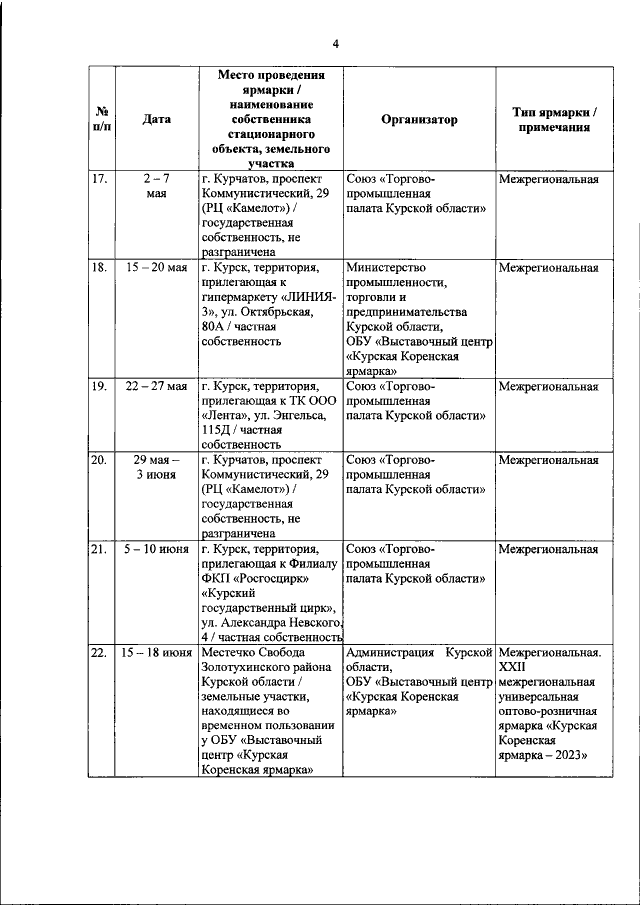 4

| № п/п | Дата | Место проведения ярмарки / наименование собственника стационарного объекта, земельного участка | Организатор | Тип ярмарки / примечания |
|---|---|---|---|---|
| 17. | 2 – 7 мая | г. Курчатов, проспект Коммунистический, 29 (РЦ «Камелот») / государственная собственность, не разграничена | Союз «Торгово-промышленная палата Курской области» | Межрегиональная |
| 18. | 15 – 20 мая | г. Курск, территория, прилегающая к гипермаркету «ЛИНИЯ-3», ул. Октябрьская, 80А / частная собственность | Министерство промышленности, торговли и предпринимательства Курской области, ОБУ «Выставочный центр «Курская Коренская ярмарка» | Межрегиональная |
| 19. | 22 – 27 мая | г. Курск, территория, прилегающая к ТК ООО «Лента», ул. Энгельса, 115Д / частная собственность | Союз «Торгово-промышленная палата Курской области» | Межрегиональная |
| 20. | 29 мая – 3 июня | г. Курчатов, проспект Коммунистический, 29 (РЦ «Камелот») / государственная собственность, не разграничена | Союз «Торгово-промышленная палата Курской области» | Межрегиональная |
| 21. | 5 – 10 июня | г. Курск, территория, прилегающая к Филиалу ФКП «Росгосцирк» «Курский государственный цирк», ул. Александра Невского, 4 / частная собственность | Союз «Торгово-промышленная палата Курской области» | Межрегиональная |
| 22. | 15 – 18 июня | Местечко Свобода Золотухинского района Курской области / земельные участки, находящиеся во временном пользовании у ОБУ «Выставочный центр «Курская Коренская ярмарка» | Администрация Курской области, ОБУ «Выставочный центр «Курская Коренская ярмарка» | Межрегиональная. XXII межрегиональная универсальная оптово-розничная ярмарка «Курская Коренская ярмарка – 2023» |